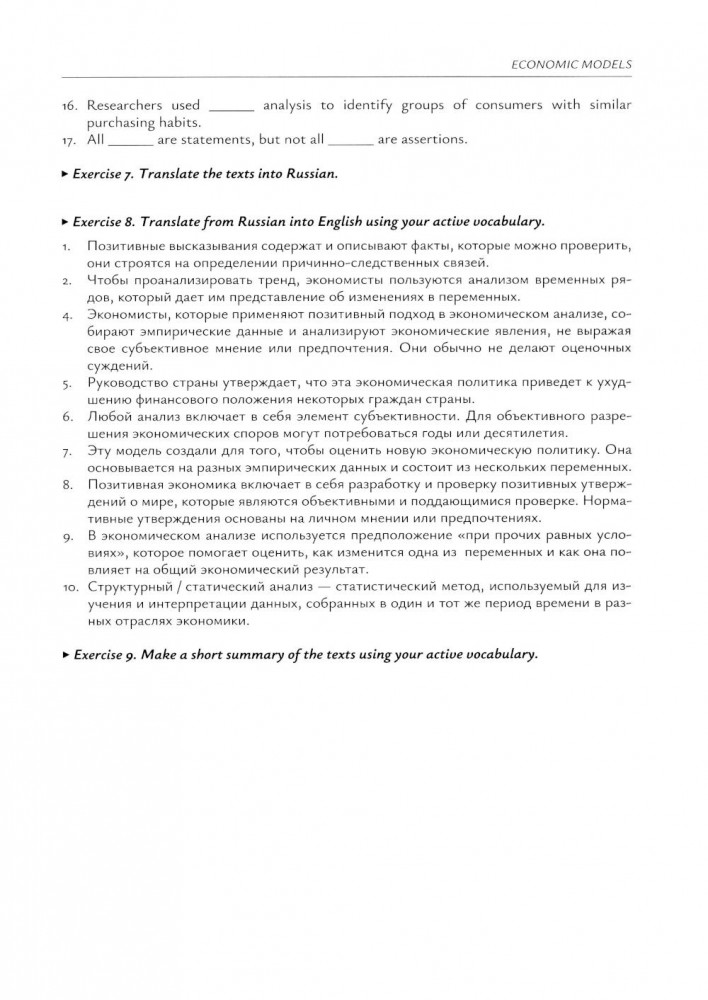 ECONOMIC MODELS

16. Researchers used ______ analysis to identify groups of consumers with similar purchasing habits.
17. All ______ are statements, but not all ______ are assertions.

▸ Exercise 7. Translate the texts into Russian.

▸ Exercise 8. Translate from Russian into English using your active vocabulary.

1. Позитивные высказывания содержат и описывают факты, которые можно проверить, они строятся на определении причинно-следственных связей.
2. Чтобы проанализировать тренд, экономисты пользуются анализом временных рядов, который дает им представление об изменениях в переменных.
4. Экономисты, которые применяют позитивный подход в экономическом анализе, собирают эмпирические данные и анализируют экономические явления, не выражая свое субъективное мнение или предпочтения. Они обычно не делают оценочных суждений.
5. Руководство страны утверждает, что эта экономическая политика приведет к ухудшению финансового положения некоторых граждан страны.
6. Любой анализ включает в себя элемент субъективности. Для объективного разрешения экономических споров могут потребоваться годы или десятилетия.
7. Эту модель создали для того, чтобы оценить новую экономическую политику. Она основывается на разных эмпирических данных и состоит из нескольких переменных.
8. Позитивная экономика включает в себя разработку и проверку позитивных утверждений о мире, которые являются объективными и поддающимися проверке. Нормативные утверждения основаны на личном мнении или предпочтениях.
9. В экономическом анализе используется предположение «при прочих равных условиях», которое помогает оценить, как изменится одна из переменных и как она повлияет на общий экономический результат.
10. Структурный / статический анализ — статистический метод, используемый для изучения и интерпретации данных, собранных в один и тот же период времени в разных отраслях экономики.

▸ Exercise 9. Make a short summary of the texts using your active vocabulary.